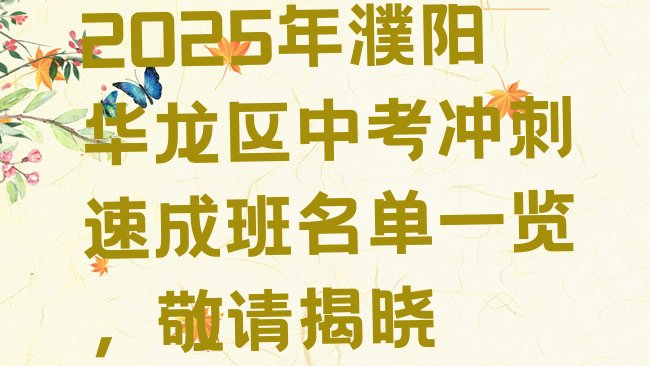 2025年濮阳华龙区中考冲刺速成班名单一览，敬请揭晓